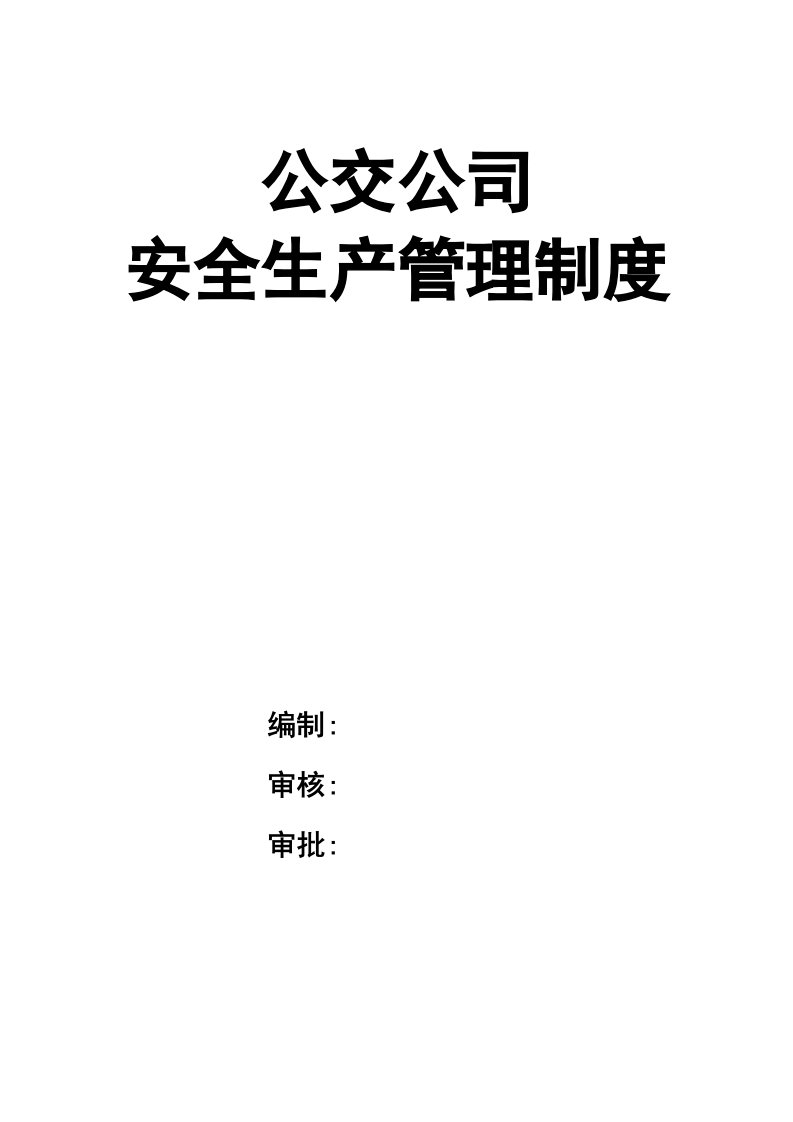 公交公司
安全生产管理制度

编制:

审核:

审批: